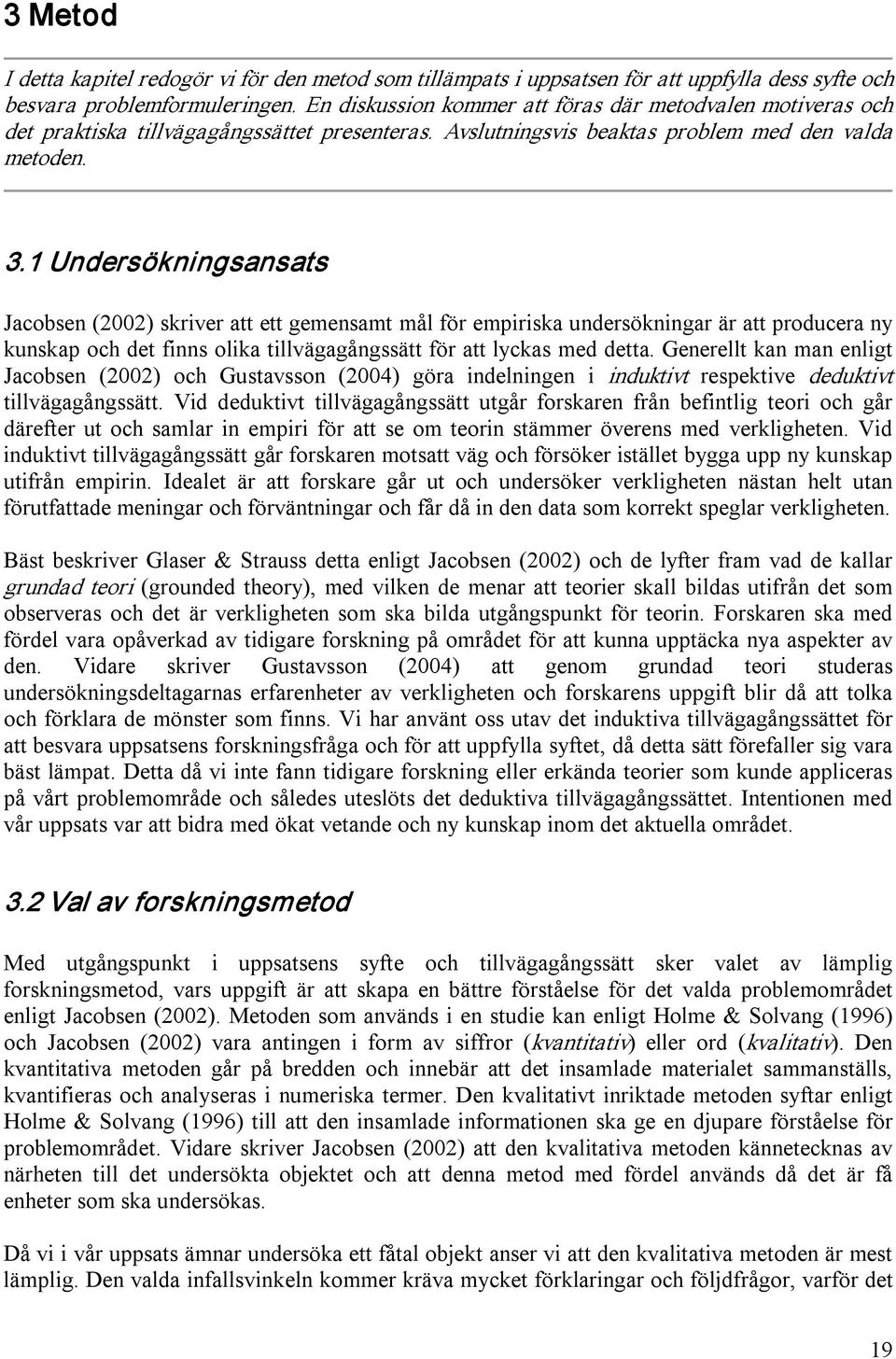 3 Metod

I detta kapitel redogör vi för den metod som tillämpats i uppsatsen för att uppfylla dess syfte och besvara problemformuleringen. En diskussion kommer att föras där metodvalen motiveras och det praktiska tillvägagångssättet presenteras. Avslutningsvis beaktas problem med den valda metoden.

3.1 Undersökningsansats

Jacobsen (2002) skriver att ett gemensamt mål för empiriska undersökningar är att producera ny kunskap och det finns olika tillvägagångssätt för att lyckas med detta. Generellt kan man enligt Jacobsen (2002) och Gustavsson (2004) göra indelningen i induktivt respektive deduktivt tillvägagångssätt. Vid deduktivt tillvägagångssätt utgår forskaren från befintlig teori och går därefter ut och samlar in empiri för att se om teorin stämmer överens med verkligheten. Vid induktivt tillvägagångssätt går forskaren motsatt väg och försöker istället bygga upp ny kunskap utifrån empirin. Idealet är att forskare går ut och undersöker verkligheten nästan helt utan förutfattade meningar och förväntningar och får då in den data som korrekt speglar verkligheten.

Bäst beskriver Glaser & Strauss detta enligt Jacobsen (2002) och de lyfter fram vad de kallar grundad teori (grounded theory), med vilken de menar att teorier skall bildas utifrån det som observeras och det är verkligheten som ska bilda utgångspunkt för teorin. Forskaren ska med fördel vara opåverkad av tidigare forskning på området för att kunna upptäcka nya aspekter av den. Vidare skriver Gustavsson (2004) att genom grundad teori studeras undersökningsdeltagarnas erfarenheter av verkligheten och forskarens uppgift blir då att tolka och förklara de mönster som finns. Vi har använt oss utav det induktiva tillvägagångssättet för att besvara uppsatsens forskningsfråga och för att uppfylla syftet, då detta sätt förefaller sig vara bäst lämpat. Detta då vi inte fann tidigare forskning eller erkända teorier som kunde appliceras på vårt problemområde och således uteslöts det deduktiva tillvägagångssättet. Intentionen med vår uppsats var att bidra med ökat vetande och ny kunskap inom det aktuella området.

3.2 Val av forskningsmetod

Med utgångspunkt i uppsatsens syfte och tillvägagångssätt sker valet av lämplig forskningsmetod, vars uppgift är att skapa en bättre förståelse för det valda problemområdet enligt Jacobsen (2002). Metoden som används i en studie kan enligt Holme & Solvang (1996) och Jacobsen (2002) vara antingen i form av siffror (kvantitativ) eller ord (kvalitativ). Den kvantitativa metoden går på bredden och innebär att det insamlade materialet sammanställs, kvantifieras och analyseras i numeriska termer. Den kvalitativt inriktade metoden syftar enligt Holme & Solvang (1996) till att den insamlade informationen ska ge en djupare förståelse för problemområdet. Vidare skriver Jacobsen (2002) att den kvalitativa metoden kännetecknas av närheten till det undersökta objektet och att denna metod med fördel används då det är få enheter som ska undersökas.

Då vi i vår uppsats ämnar undersöka ett fåtal objekt anser vi att den kvalitativa metoden är mest lämplig. Den valda infallsvinkeln kommer kräva mycket förklaringar och följdfrågor, varför det

19